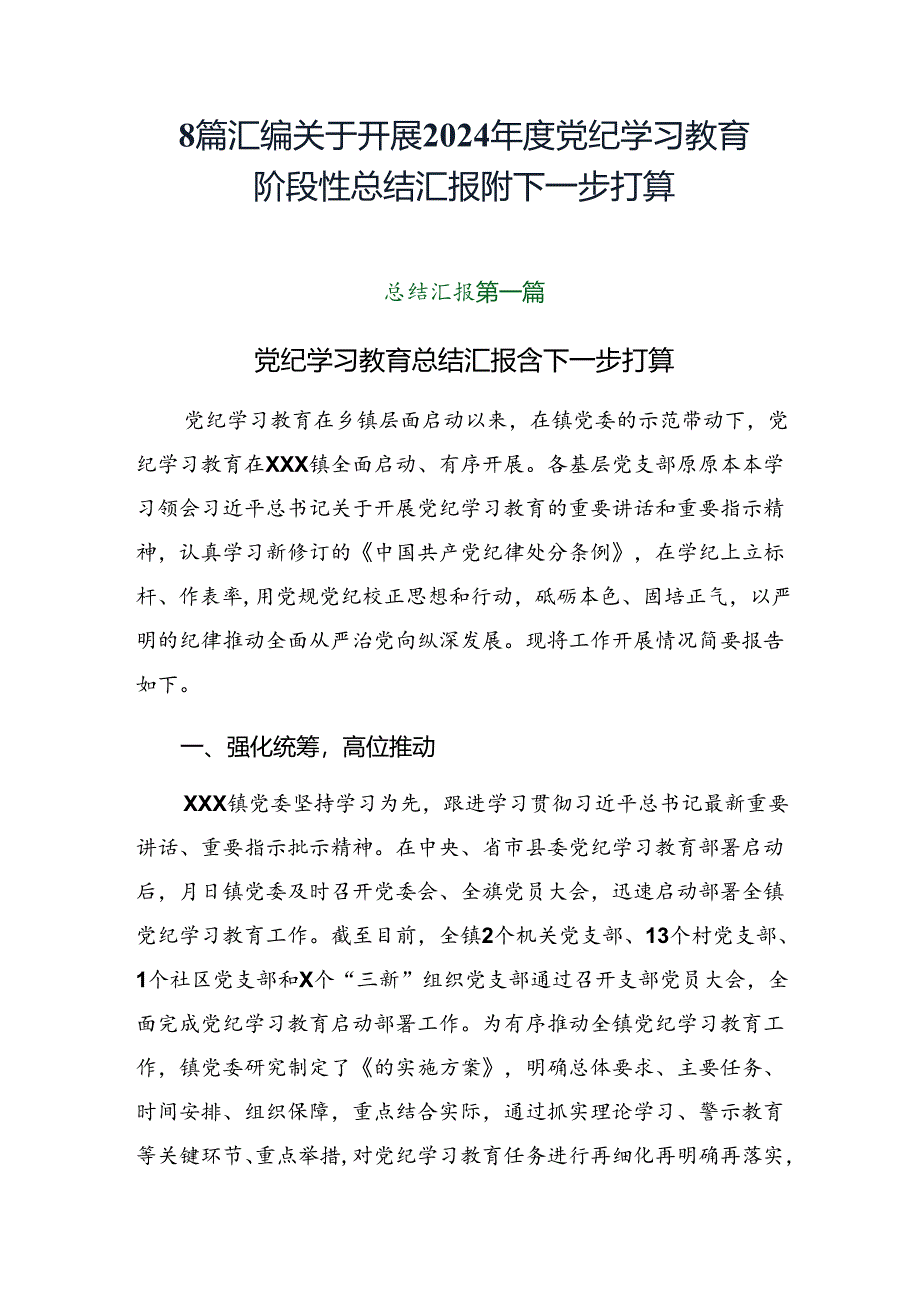 8篇汇编关于开展2024年度党纪学习教育阶段性总结汇报附下一步打算

总结汇报第一篇

党纪学习教育总结汇报含下一步打算

党纪学习教育在乡镇层面启动以来，在镇党委的示范带动下，党纪学习教育在XXX镇全面启动、有序开展。各基层党支部原原本本学习领会习近平总书记关于开展党纪学习教育的重要讲话和重要指示精神，认真学习新修订的《中国共产党纪律处分条例》，在学纪上立标杆、作表率，用党规党纪校正思想和行动，砥砺本色、固培正气，以严明的纪律推动全面从严治党向纵深发展。现将工作开展情况简要报告如下。

一、强化统筹，高位推动

XXX镇党委坚持学习为先，跟进学习贯彻习近平总书记最新重要讲话、重要指示批示精神。在中央、省市县委党纪学习教育部署启动后，月日镇党委及时召开党委会、全旗党员大会，迅速启动部署全镇党纪学习教育工作。截至目前，全镇2个机关党支部、13个村党支部、1个社区党支部和X个“三新”组织党支部通过召开支部党员大会，全面完成党纪学习教育启动部署工作。为有序推动全镇党纪学习教育工作，镇党委研究制定了《的实施方案》，明确总体要求、主要任务、时间安排、组织保障，重点结合实际，通过抓实理论学习、警示教育等关键环节、重点举措，对党纪学习教育任务进行再细化再明确再落实，